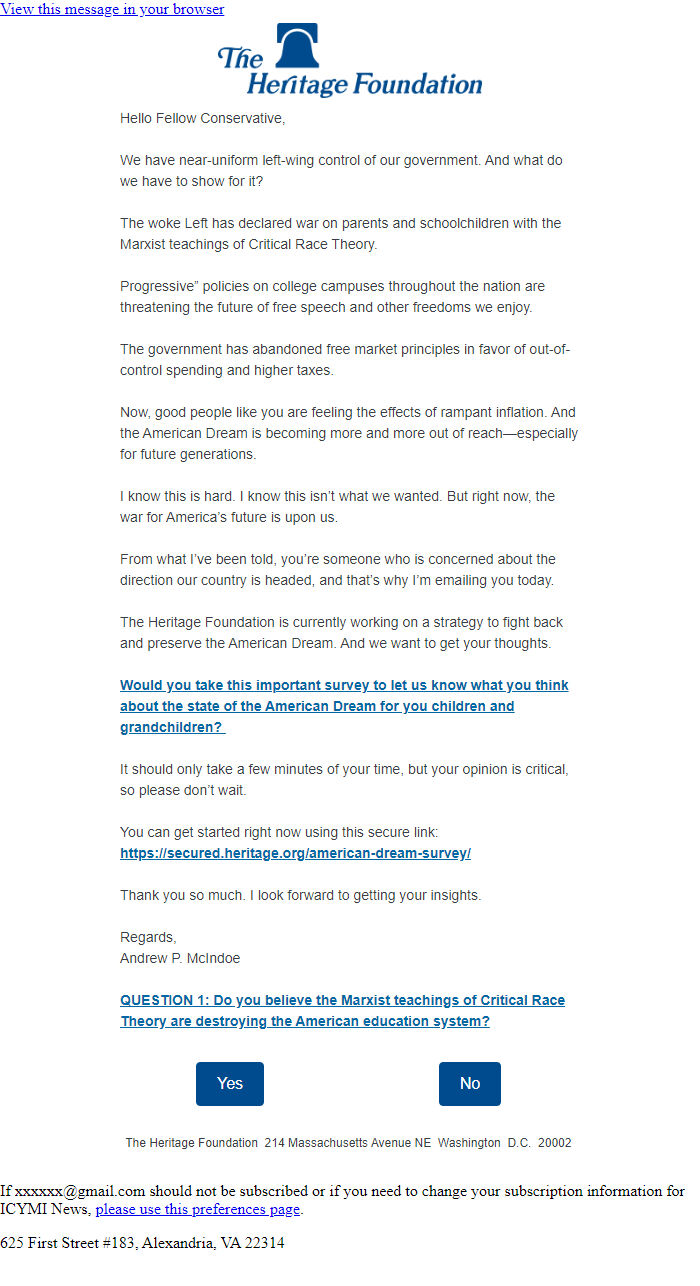 View this message in your browser

The Heritage Foundation

Hello Fellow Conservative,

We have near-uniform left-wing control of our government. And what do we have to show for it?

The woke Left has declared war on parents and schoolchildren with the Marxist teachings of Critical Race Theory.

Progressive" policies on college campuses throughout the nation are threatening the future of free speech and other freedoms we enjoy.

The government has abandoned free market principles in favor of out-of-control spending and higher taxes.

Now, good people like you are feeling the effects of rampant inflation. And the American Dream is becoming more and more out of reach—especially for future generations.

I know this is hard. I know this isn't what we wanted. But right now, the war for America's future is upon us.

From what I've been told, you're someone who is concerned about the direction our country is headed, and that's why I'm emailing you today.

The Heritage Foundation is currently working on a strategy to fight back and preserve the American Dream. And we want to get your thoughts.

Would you take this important survey to let us know what you think about the state of the American Dream for you children and grandchildren?

It should only take a few minutes of your time, but your opinion is critical, so please don't wait.

You can get started right now using this secure link: https://secured.heritage.org/american-dream-survey/

Thank you so much. I look forward to getting your insights.

Regards,
Andrew P. McIndoe

QUESTION 1: Do you believe the Marxist teachings of Critical Race Theory are destroying the American education system?

Yes

No

The Heritage Foundation 214 Massachusetts Avenue NE Washington D.C. 20002

If xxxxxx@gmail.com should not be subscribed or if you need to change your subscription information for ICYMI News, please use this preferences page.

625 First Street #183, Alexandria, VA 22314